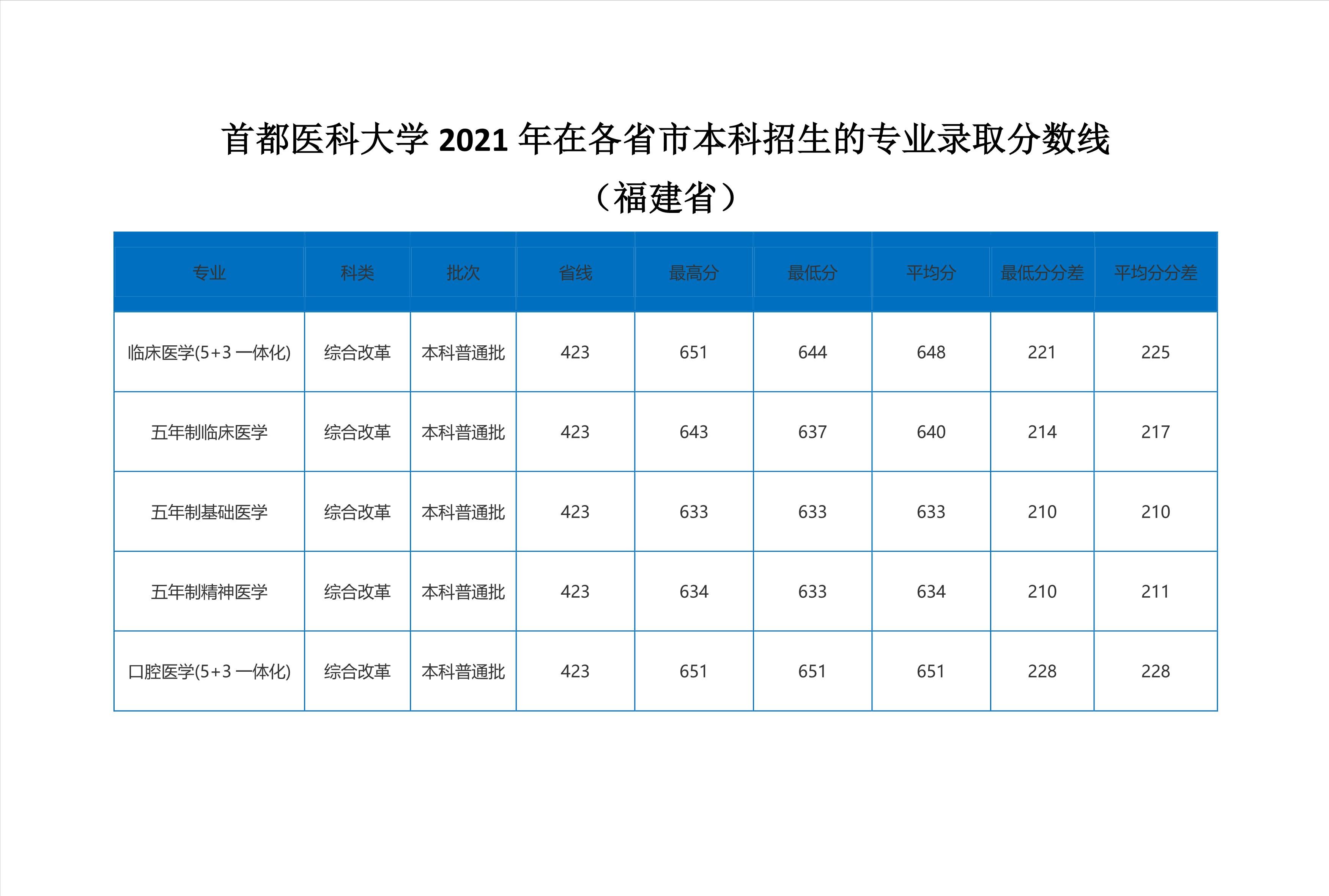 首都医科大学 2021 年在各省市本科招生的专业录取分数线

（福建省）

| 专业 | 科类 | 批次 | 省线 | 最高分 | 最低分 | 平均分 | 最低分分差 | 平均分分差 |
|---|---|---|---|---|---|---|---|---|
| 临床医学(5+3 一体化) | 综合改革 | 本科普通批 | 423 | 651 | 644 | 648 | 221 | 225 |
| 五年制临床医学 | 综合改革 | 本科普通批 | 423 | 643 | 637 | 640 | 214 | 217 |
| 五年制基础医学 | 综合改革 | 本科普通批 | 423 | 633 | 633 | 633 | 210 | 210 |
| 五年制精神医学 | 综合改革 | 本科普通批 | 423 | 634 | 633 | 634 | 210 | 211 |
| 口腔医学(5+3 一体化) | 综合改革 | 本科普通批 | 423 | 651 | 651 | 651 | 228 | 228 |